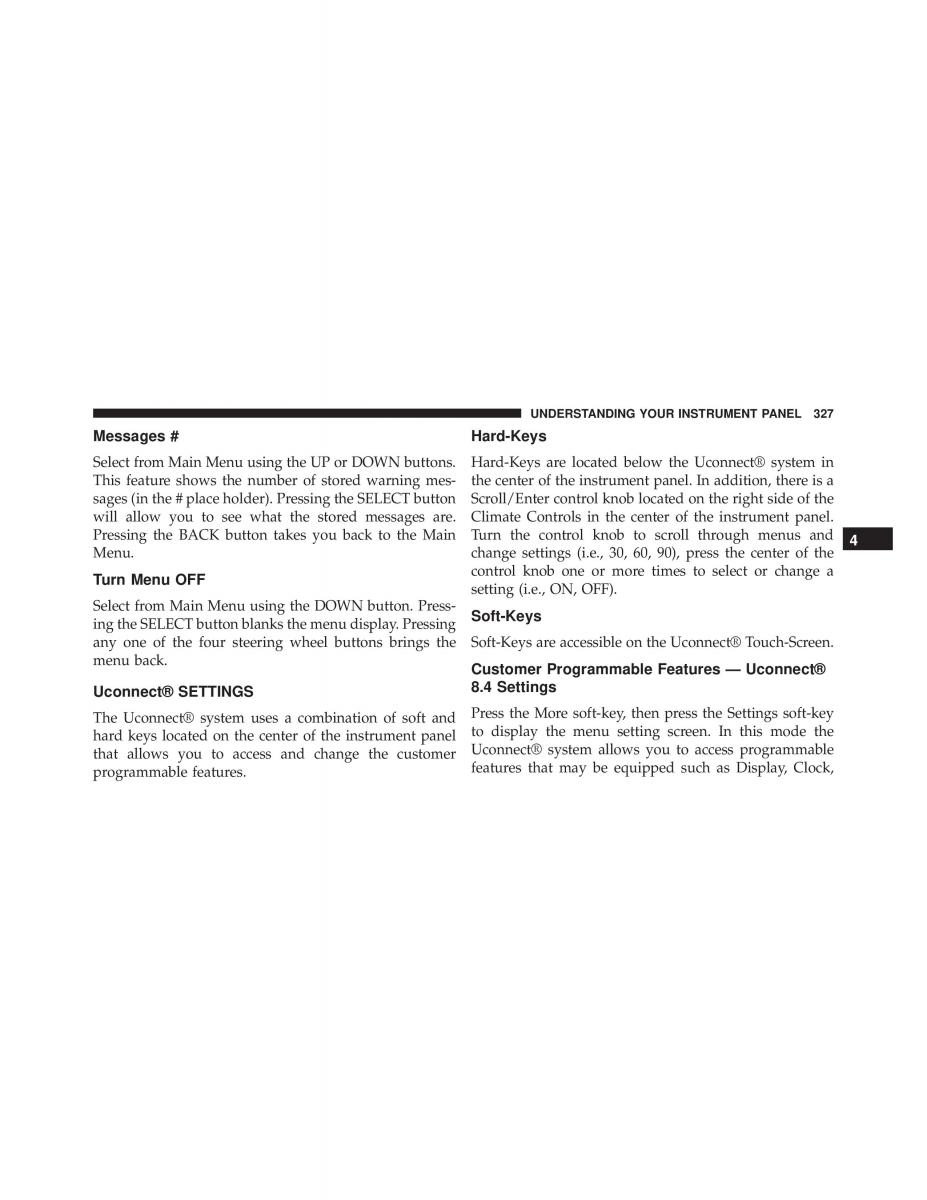 UNDERSTANDING YOUR INSTRUMENT PANEL 327

Messages #

Select from Main Menu using the UP or DOWN buttons. This feature shows the number of stored warning messages (in the # place holder). Pressing the SELECT button will allow you to see what the stored messages are. Pressing the BACK button takes you back to the Main Menu.

Turn Menu OFF

Select from Main Menu using the DOWN button. Pressing the SELECT button blanks the menu display. Pressing any one of the four steering wheel buttons brings the menu back.

Uconnect® SETTINGS

The Uconnect® system uses a combination of soft and hard keys located on the center of the instrument panel that allows you to access and change the customer programmable features.

Hard-Keys

Hard-Keys are located below the Uconnect® system in the center of the instrument panel. In addition, there is a Scroll/Enter control knob located on the right side of the Climate Controls in the center of the instrument panel. Turn the control knob to scroll through menus and change settings (i.e., 30, 60, 90), press the center of the control knob one or more times to select or change a setting (i.e., ON, OFF).

Soft-Keys

Soft-Keys are accessible on the Uconnect® Touch-Screen.

Customer Programmable Features — Uconnect® 8.4 Settings

Press the More soft-key, then press the Settings soft-key to display the menu setting screen. In this mode the Uconnect® system allows you to access programmable features that may be equipped such as Display, Clock,

4